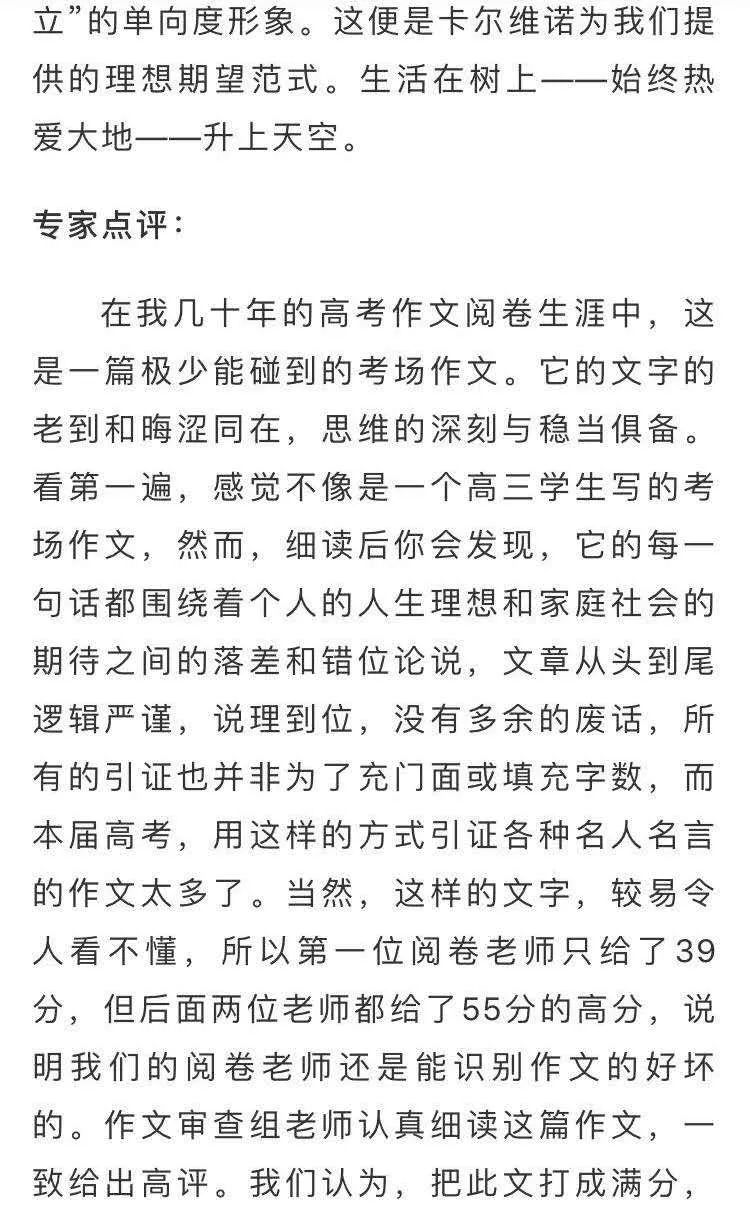 立”的单向度形象。这便是卡尔维诺为我们提供的理想期望范式。生活在树上——始终热爱大地——升上天空。

专家点评：

在我几十年的高考作文阅卷生涯中，这是一篇极少能碰到的考场作文。它的文字的老到和晦涩同在，思维的深刻与稳当俱备。看第一遍，感觉不像是一个高三学生写的考场作文，然而，细读后你会发现，它的每一句话都围绕着个人的人生理想和家庭社会的期待之间的落差和错位论说，文章从头到尾逻辑严谨，说理到位，没有多余的废话，所有的引证也并非为了充门面或填充字数，而本届高考，用这样的方式引证各种名人名言的作文太多了。当然，这样的文字，较易令人看不懂，所以第一位阅卷老师只给了39分，但后面两位老师都给了55分的高分，说明我们的阅卷老师还是能识别作文的好坏的。作文审查组老师认真细读这篇作文，一致给出高评。我们认为，把此文打成满分，